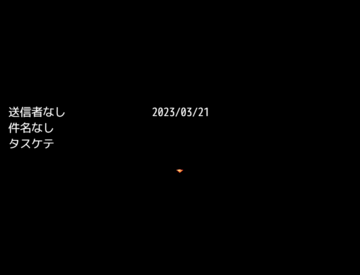 送信者なし　2023/03/21
件名なし
タスケテ